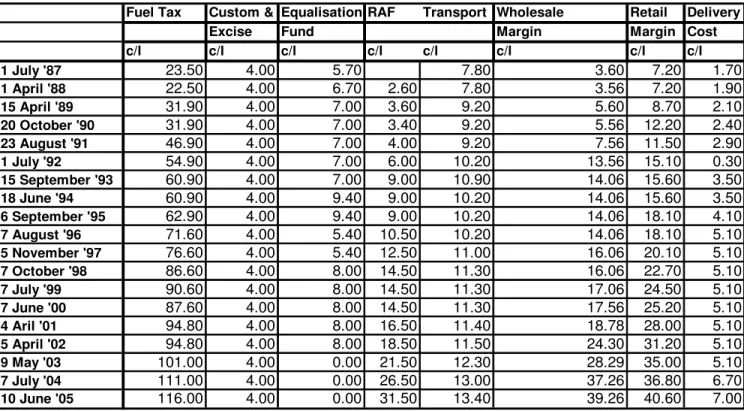 |  | Fuel Tax | Custom & Excise | Equalisation Fund | RAF | Transport | Wholesale Margin | Retail Margin | Delivery Cost |
|---|---|---|---|---|---|---|---|---|
|  | c/l | c/l | c/l | c/l | c/l | c/l | c/l | c/l |
| 1 July '87 | 23.50 | 4.00 | 5.70 |  | 7.80 | 3.60 | 7.20 | 1.70 |
| 1 April '88 | 22.50 | 4.00 | 6.70 | 2.60 | 7.80 | 3.56 | 7.20 | 1.90 |
| 15 April '89 | 31.90 | 4.00 | 7.00 | 3.60 | 9.20 | 5.60 | 8.70 | 2.10 |
| 20 October '90 | 31.90 | 4.00 | 7.00 | 3.40 | 9.20 | 5.56 | 12.20 | 2.40 |
| 23 August '91 | 46.90 | 4.00 | 7.00 | 4.00 | 9.20 | 7.56 | 11.50 | 2.90 |
| 1 July '92 | 54.90 | 4.00 | 7.00 | 6.00 | 10.20 | 13.56 | 15.10 | 0.30 |
| 15 September '93 | 60.90 | 4.00 | 7.00 | 9.00 | 10.90 | 14.06 | 15.60 | 3.50 |
| 18 June '94 | 60.90 | 4.00 | 9.40 | 9.00 | 10.20 | 14.06 | 15.60 | 3.50 |
| 6 September '95 | 62.90 | 4.00 | 9.40 | 9.00 | 10.20 | 14.06 | 18.10 | 4.10 |
| 7 August '96 | 71.60 | 4.00 | 5.40 | 10.50 | 10.20 | 14.06 | 18.10 | 5.10 |
| 5 November '97 | 76.60 | 4.00 | 5.40 | 12.50 | 11.00 | 16.06 | 20.10 | 5.10 |
| 7 October '98 | 86.60 | 4.00 | 8.00 | 14.50 | 11.30 | 16.06 | 22.70 | 5.10 |
| 7 July '99 | 90.60 | 4.00 | 8.00 | 14.50 | 11.30 | 17.06 | 24.50 | 5.10 |
| 7 June '00 | 87.60 | 4.00 | 8.00 | 14.50 | 11.30 | 17.56 | 25.20 | 5.10 |
| 4 Aril '01 | 94.80 | 4.00 | 8.00 | 16.50 | 11.40 | 18.78 | 28.00 | 5.10 |
| 5 April '02 | 94.80 | 4.00 | 8.00 | 18.50 | 11.50 | 24.30 | 31.20 | 5.10 |
| 9 May '03 | 101.00 | 4.00 | 0.00 | 21.50 | 12.30 | 28.29 | 35.00 | 5.10 |
| 7 July '04 | 111.00 | 4.00 | 0.00 | 26.50 | 13.00 | 37.26 | 36.80 | 6.70 |
| 10 June '05 | 116.00 | 4.00 | 0.00 | 31.50 | 13.40 | 39.26 | 40.60 | 7.00 |